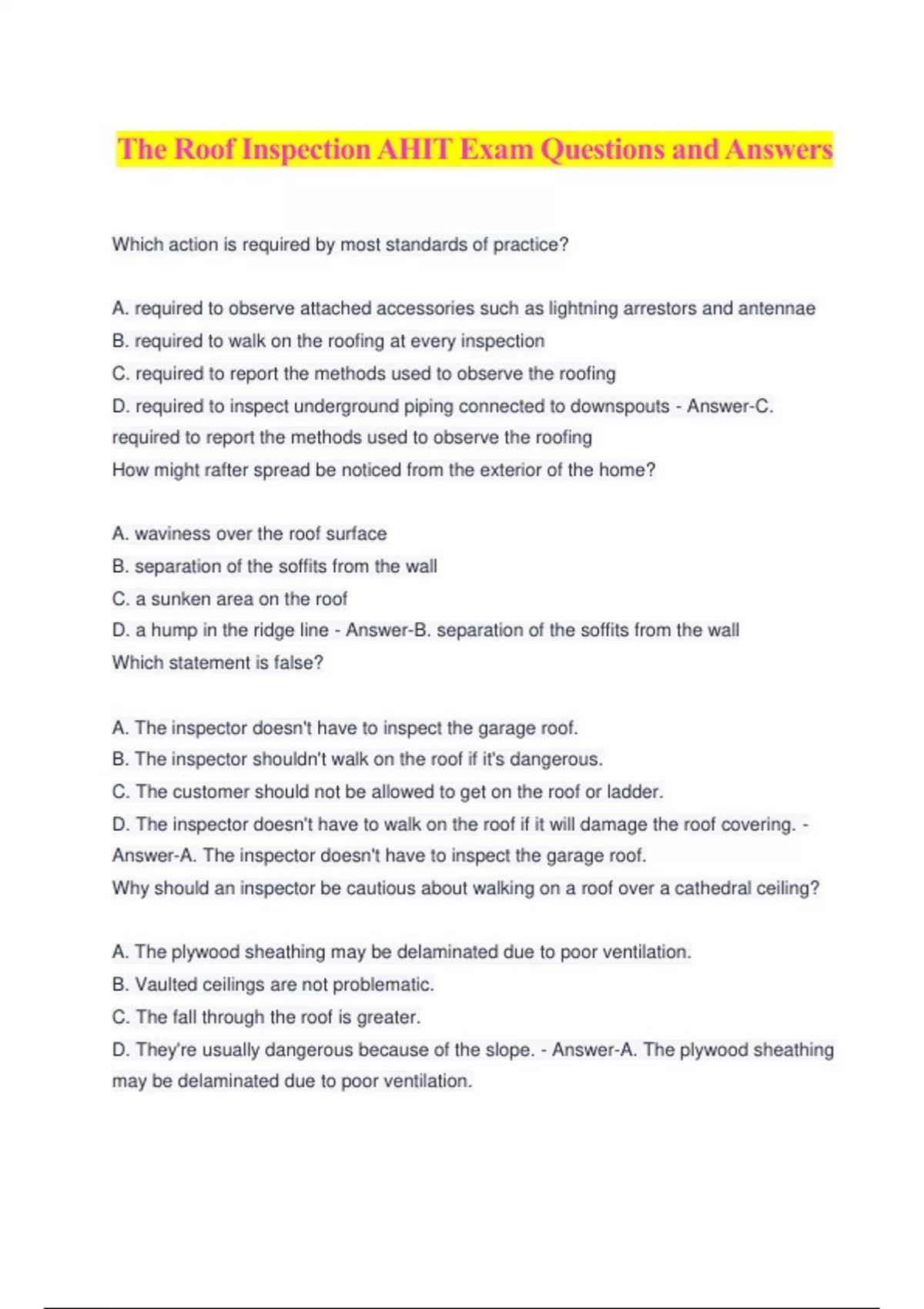 The Roof Inspection AHIT Exam Questions and Answers

Which action is required by most standards of practice?

A. required to observe attached accessories such as lightning arrestors and antennae
B. required to walk on the roofing at every inspection
C. required to report the methods used to observe the roofing
D. required to inspect underground piping connected to downspouts - Answer-C. required to report the methods used to observe the roofing
How might rafter spread be noticed from the exterior of the home?

A. waviness over the roof surface
B. separation of the soffits from the wall
C. a sunken area on the roof
D. a hump in the ridge line - Answer-B. separation of the soffits from the wall
Which statement is false?

A. The inspector doesn't have to inspect the garage roof.
B. The inspector shouldn't walk on the roof if it's dangerous.
C. The customer should not be allowed to get on the roof or ladder.
D. The inspector doesn't have to walk on the roof if it will damage the roof covering. - Answer-A. The inspector doesn't have to inspect the garage roof.
Why should an inspector be cautious about walking on a roof over a cathedral ceiling?

A. The plywood sheathing may be delaminated due to poor ventilation.
B. Vaulted ceilings are not problematic.
C. The fall through the roof is greater.
D. They're usually dangerous because of the slope. - Answer-A. The plywood sheathing may be delaminated due to poor ventilation.